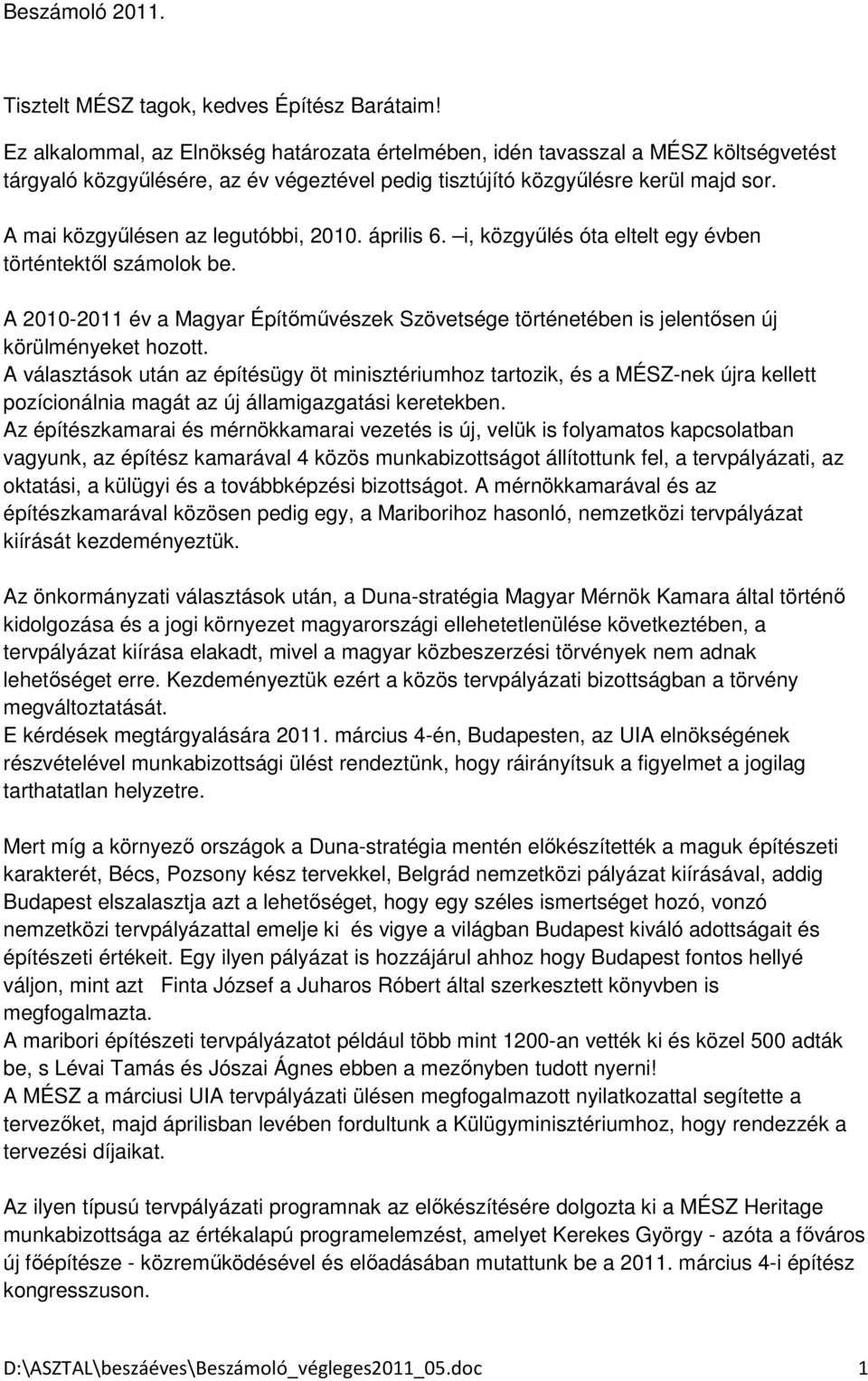 Beszámoló 2011.

Tisztelt MÉSZ tagok, kedves Építész Barátaim!

Ez alkalommal, az Elnökség határozata értelmében, idén tavasszal a MÉSZ költségvetést tárgyaló közgyűlésére, az év végeztével pedig tisztújító közgyűlésre kerül majd sor.

A mai közgyűlésen az legutóbbi, 2010. április 6. –i, közgyűlés óta eltelt egy évben történtektől számolok be.

A 2010-2011 év a Magyar Építőművészek Szövetsége történetében is jelentősen új körülményeket hozott.
A választások után az építésügy öt minisztériumhoz tartozik, és a MÉSZ-nek újra kellett pozícionálnia magát az új államigazgatási keretekben.
Az építészkamarai és mérnökkamarai vezetés is új, velük is folyamatos kapcsolatban vagyunk, az építész kamarával 4 közös munkabizottságot állítottunk fel, a tervpályázati, az oktatási, a külügyi és a továbbképzési bizottságot. A mérnökkamarával és az építészkamarával közösen pedig egy, a Mariborihoz hasonló, nemzetközi tervpályázat kiírását kezdeményeztük.

Az önkormányzati választások után, a Duna-stratégia Magyar Mérnök Kamara által történő kidolgozása és a jogi környezet magyarországi ellehetetlenülése következtében, a tervpályázat kiírása elakadt, mivel a magyar közbeszerzési törvények nem adnak lehetőséget erre. Kezdeményeztük ezért a közös tervpályázati bizottságban a törvény megváltoztatását.
E kérdések megtárgyalására 2011. március 4-én, Budapesten, az UIA elnökségének részvételével munkabizottsági ülést rendeztünk, hogy ráirányítsuk a figyelmet a jogilag tarthatatlan helyzetre.

Mert míg a környező országok a Duna-stratégia mentén előkészítették a maguk építészeti karakterét, Bécs, Pozsony kész tervekkel, Belgrád nemzetközi pályázat kiírásával, addig Budapest elszalasztja azt a lehetőséget, hogy egy széles ismertséget hozó, vonzó nemzetközi tervpályázattal emelje ki és vigye a világban Budapest kiváló adottságait és építészeti értékeit. Egy ilyen pályázat is hozzájárul ahhoz hogy Budapest fontos hellyé váljon, mint azt Finta József a Juharos Róbert által szerkesztett könyvben is megfogalmazta.
A maribori építészeti tervpályázatot például több mint 1200-an vették ki és közel 500 adták be, s Lévai Tamás és Jószai Ágnes ebben a mezőnyben tudott nyerni!
A MÉSZ a márciusi UIA tervpályázati ülésen megfogalmazott nyilatkozattal segítette a tervezőket, majd áprilisban levében fordultunk a Külügyminisztériumhoz, hogy rendezzék a tervezési díjaikat.

Az ilyen típusú tervpályázati programnak az előkészítésére dolgozta ki a MÉSZ Heritage munkabizottsága az értékalapú programelemzést, amelyet Kerekes György - azóta a főváros új főépítésze - közreműködésével és előadásában mutattunk be a 2011. március 4-i építész kongresszuson.

D:\ASZTAL\beszáéves\Beszámoló_végleges2011_05.doc 1